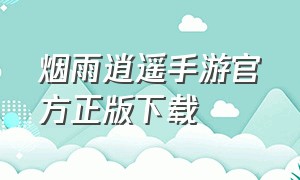 烟雨逍遥手游官方正版下载